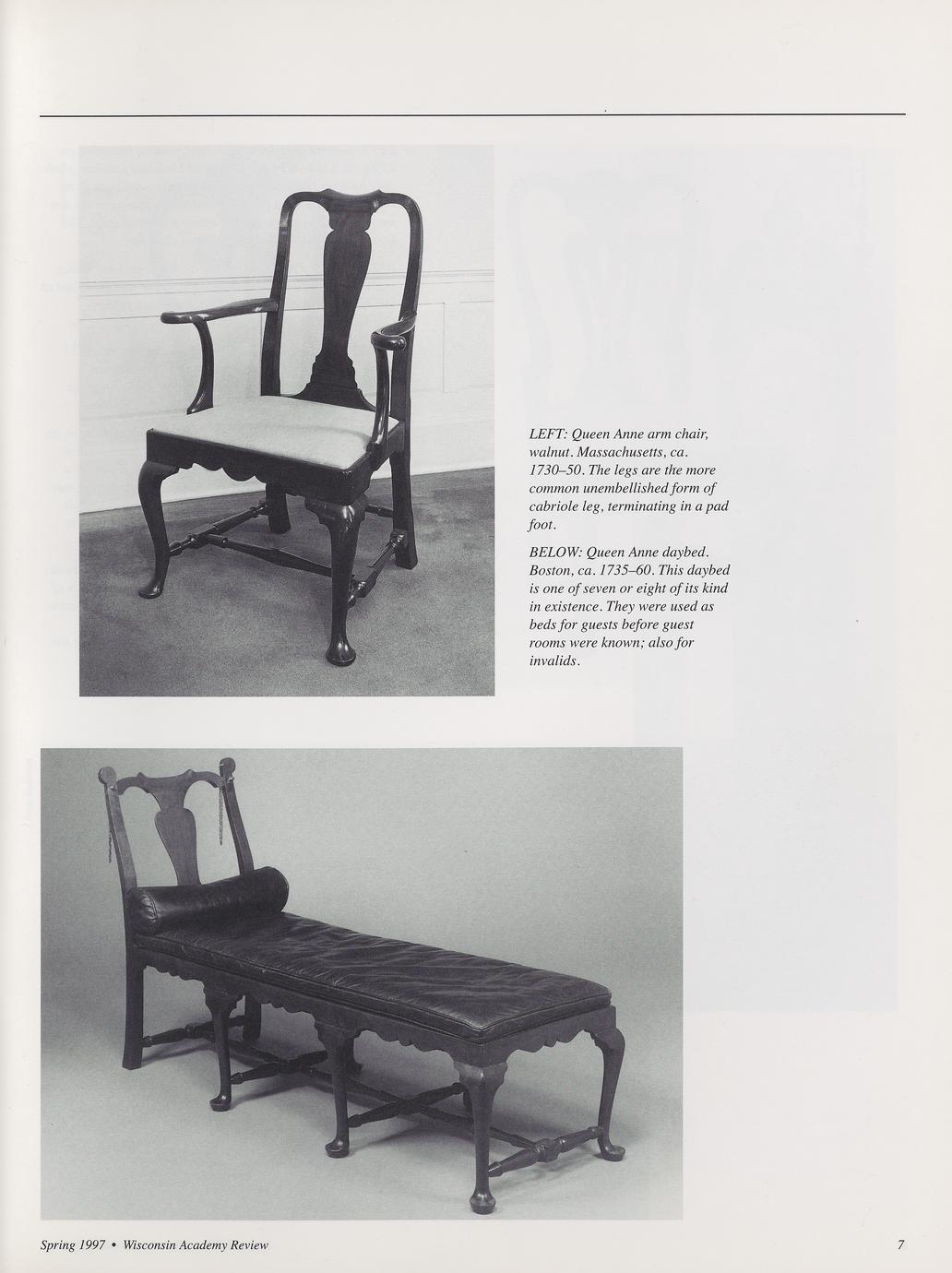 LEFT: Queen Anne arm chair, walnut. Massachusetts, ca. 1730–50. The legs are the more common unembellished form of cabriole leg, terminating in a pad foot.

BELOW: Queen Anne daybed. Boston, ca. 1735–60. This daybed is one of seven or eight of its kind in existence. They were used as beds for guests before guest rooms were known; also for invalids.

Spring 1997 • Wisconsin Academy Review

7